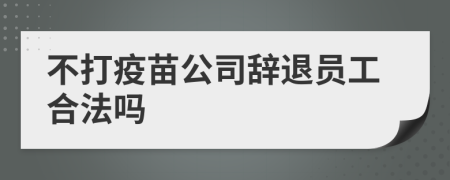 不打疫苗公司辞退员工合法吗